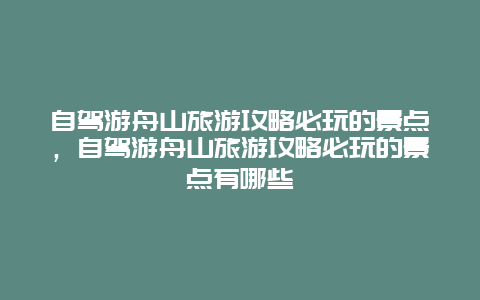 自驾游舟山旅游攻略必玩的景点，自驾游舟山旅游攻略必玩的景点有哪些